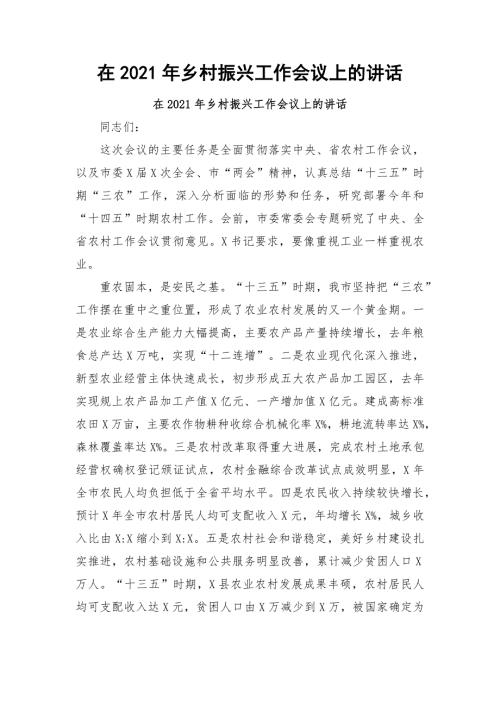 在 2021 年乡村振兴工作会议上的讲话

在 2021 年乡村振兴工作会议上的讲话

同志们：

这次会议的主要任务是全面贯彻落实中央、省农村工作会议，以及市委 X 届 X 次全会、市“两会”精神，认真总结“十三五”时期“三农”工作，深入分析面临的形势和任务，研究部署今年和“十四五”时期农村工作。会前，市委常委会专题研究了中央、全省农村工作会议贯彻意见。X 书记要求，要像重视工业一样重视农业。

重农固本，是安民之基。“十三五”时期，我市坚持把“三农”工作摆在重中之重位置，形成了农业农村发展的又一个黄金期。一是农业综合生产能力大幅提高，主要农产品产量持续增长，去年粮食总产达 X 万吨，实现“十二连增”。二是农业现代化深入推进，新型农业经营主体快速成长，初步形成五大农产品加工园区，去年实现规上农产品加工产值 X 亿元、一产增加值 X 亿元。建成高标准农田 X 万亩，主要农作物耕种收综合机械化率 X%，耕地流转率达 X%，森林覆盖率达 X%。三是农村改革取得重大进展，完成农村土地承包经营权确权登记颁证试点，农村金融综合改革试点成效明显，X 年全市农民人均负担低于全省平均水平。四是农民收入持续较快增长，预计 X 年全市农村居民人均可支配收入 X 元，年均增长 X%，城乡收入比由 X:X 缩小到 X:X。五是农村社会和谐稳定，美好乡村建设扎实推进，农村基础设施和公共服务明显改善，累计减少贫困人口 X 万人。“十三五”时期，X 县农业农村发展成果丰硕，农村居民人均可支配收入达 X 元，贫困人口由 X 万减少到 X 万，被国家确定为